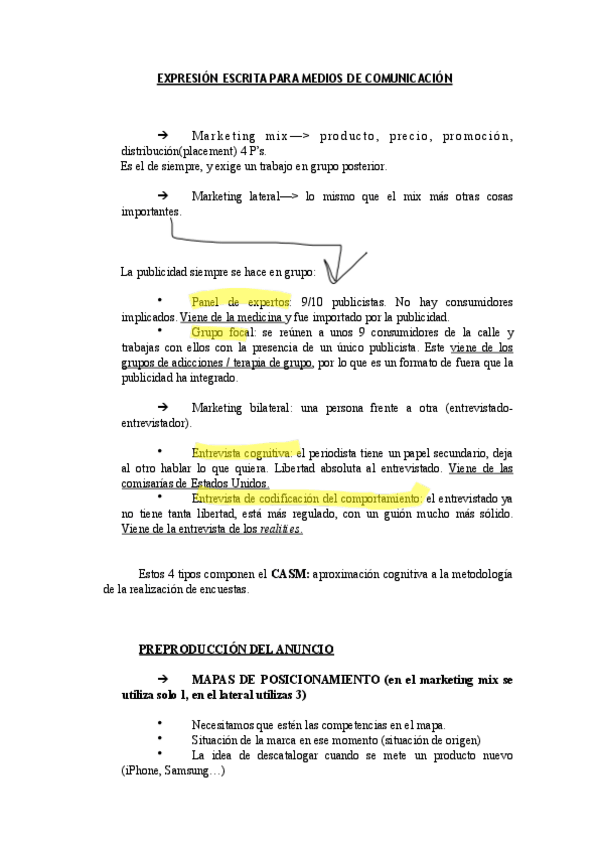 EXPRESIÓN ESCRITA PARA MEDIOS DE COMUNICACIÓN

➔ Marketing mix—> producto, precio, promoción, distribución(placement) 4 P's.
Es el de siempre, y exige un trabajo en grupo posterior.

➔ Marketing lateral—> lo mismo que el mix más otras cosas importantes.

La publicidad siempre se hace en grupo:

• Panel de expertos: 9/10 publicistas. No hay consumidores implicados. Viene de la medicina y fue importado por la publicidad.
• Grupo focal: se reúnen a unos 9 consumidores de la calle y trabajas con ellos con la presencia de un único publicista. Este viene de los grupos de adicciones / terapia de grupo, por lo que es un formato de fuera que la publicidad ha integrado.

➔ Marketing bilateral: una persona frente a otra (entrevistado-entrevistador).

• Entrevista cognitiva: el periodista tiene un papel secundario, deja al otro hablar lo que quiera. Libertad absoluta al entrevistado. Viene de las comisarías de Estados Unidos.
• Entrevista de codificación del comportamiento: el entrevistado ya no tiene tanta libertad, está más regulado, con un guión mucho más sólido. Viene de la entrevista de los realities.

Estos 4 tipos componen el CASM: aproximación cognitiva a la metodología de la realización de encuestas.

PREPRODUCCIÓN DEL ANUNCIO

➔ MAPAS DE POSICIONAMIENTO (en el marketing mix se utiliza solo 1, en el lateral utilizas 3)

• Necesitamos que estén las competencias en el mapa.
• Situación de la marca en ese momento (situación de origen)
• La idea de descatalogar cuando se mete un producto nuevo (iPhone, Samsung…)